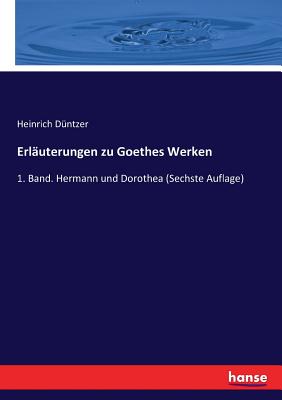 Heinrich Düntzer

Erläuterungen zu Goethes Werken

1. Band. Hermann und Dorothea (Sechste Auflage)

hanse